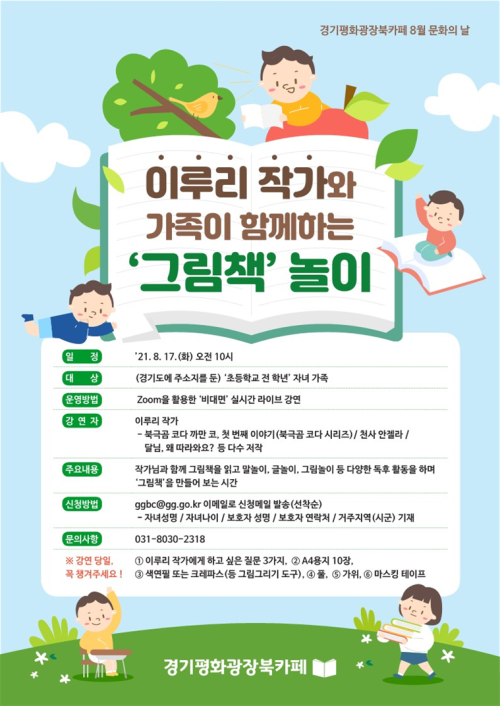 경기평화광장북카페 8월 문화의 날

이루리 작가와
가족이 함께하는
'그림책' 놀이

일 정
'21. 8. 17.(화) 오전 10시

대 상
(경기도에 주소지를 둔) '초등학교 전 학년' 자녀 가족

운영방법
Zoom을 활용한 '비대면' 실시간 라이브 강연

강 연 자
이루리 작가
- 북극곰 코다 까만 코, 첫 번째 이야기(북극곰 코다 시리즈) / 천사 안젤라 / 달님, 왜 따라와요? 등 다수 저작

주요내용
작가님과 함께 그림책을 읽고 말놀이, 글놀이, 그림놀이 등 다양한 독후 활동을 하며 '그림책'을 만들어 보는 시간

신청방법
ggbc@gg.go.kr 이메일로 신청메일 발송(선착순)
- 자녀성명 / 자녀나이 / 보호자 성명 / 보호자 연락처 / 거주지역(시군) 기재

문의사항
031-8030-2318

※ 강연 당일, 꼭 챙겨주세요 !
① 이루리 작가에게 하고 싶은 질문 3가지, ② A4용지 10장, ③ 색연필 또는 크레파스(등 그림그리기 도구), ④ 풀, ⑤ 가위, ⑥ 마스킹 테이프

경기평화광장북카페